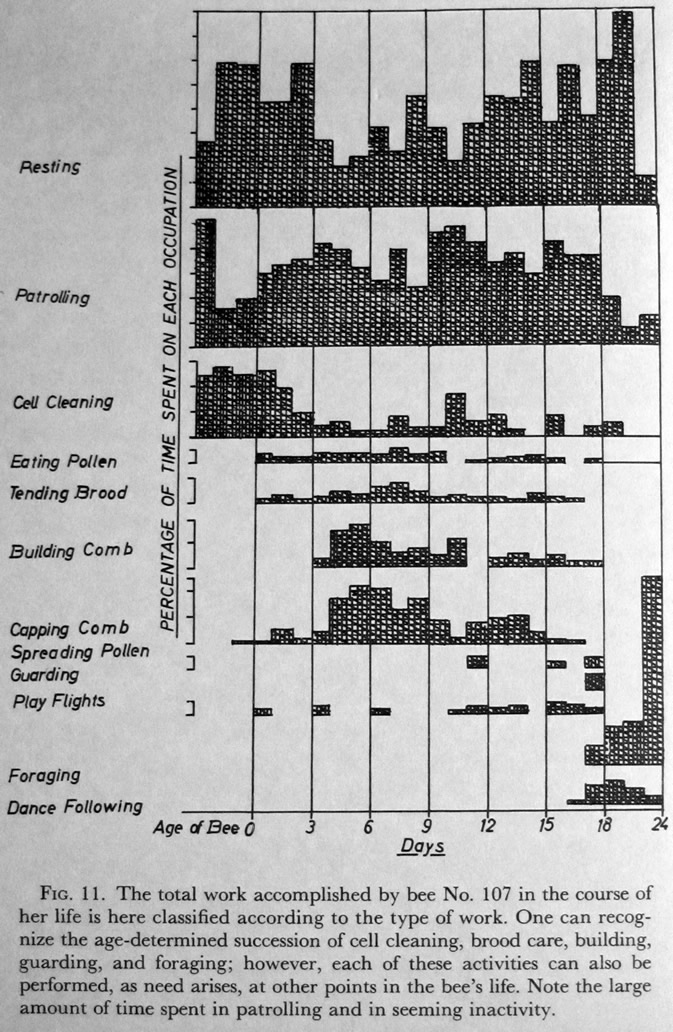 Resting

Patrolling

Cell Cleaning

Eating Pollen

Tending Brood

Building Comb

Capping Comb

Spreading Pollen

Guarding

Play Flights

Foraging

Dance Following

PERCENTAGE OF TIME SPENT ON EACH OCCUPATION

Age of Bee 0 3 6 9 12 15 18 24

Days

FIG. 11. The total work accomplished by bee No. 107 in the course of her life is here classified according to the type of work. One can recognize the age-determined succession of cell cleaning, brood care, building, guarding, and foraging; however, each of these activities can also be performed, as need arises, at other points in the bee's life. Note the large amount of time spent in patrolling and in seeming inactivity.